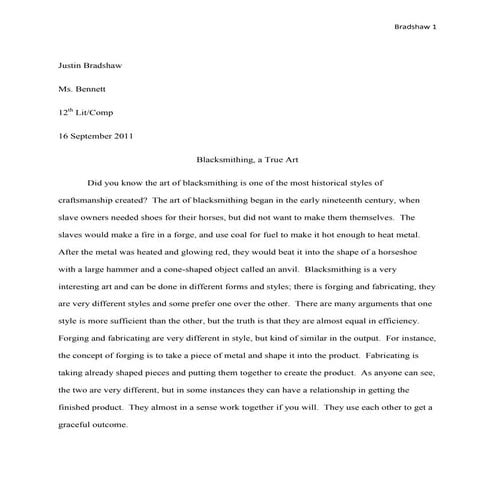 Bradshaw 1

Justin Bradshaw

Ms. Bennett

12$^{th}$ Lit/Comp

16 September 2011

Blacksmithing, a True Art

Did you know the art of blacksmithing is one of the most historical styles of craftsmanship created? The art of blacksmithing began in the early nineteenth century, when slave owners needed shoes for their horses, but did not want to make them themselves. The slaves would make a fire in a forge, and use coal for fuel to make it hot enough to heat metal. After the metal was heated and glowing red, they would beat it into the shape of a horseshoe with a large hammer and a cone-shaped object called an anvil. Blacksmithing is a very interesting art and can be done in different forms and styles; there is forging and fabricating, they are very different styles and some prefer one over the other. There are many arguments that one style is more sufficient than the other, but the truth is that they are almost equal in efficiency. Forging and fabricating are very different in style, but kind of similar in the output. For instance, the concept of forging is to take a piece of metal and shape it into the product. Fabricating is taking already shaped pieces and putting them together to create the product. As anyone can see, the two are very different, but in some instances they can have a relationship in getting the finished product. They almost in a sense work together if you will. They use each other to get a graceful outcome.